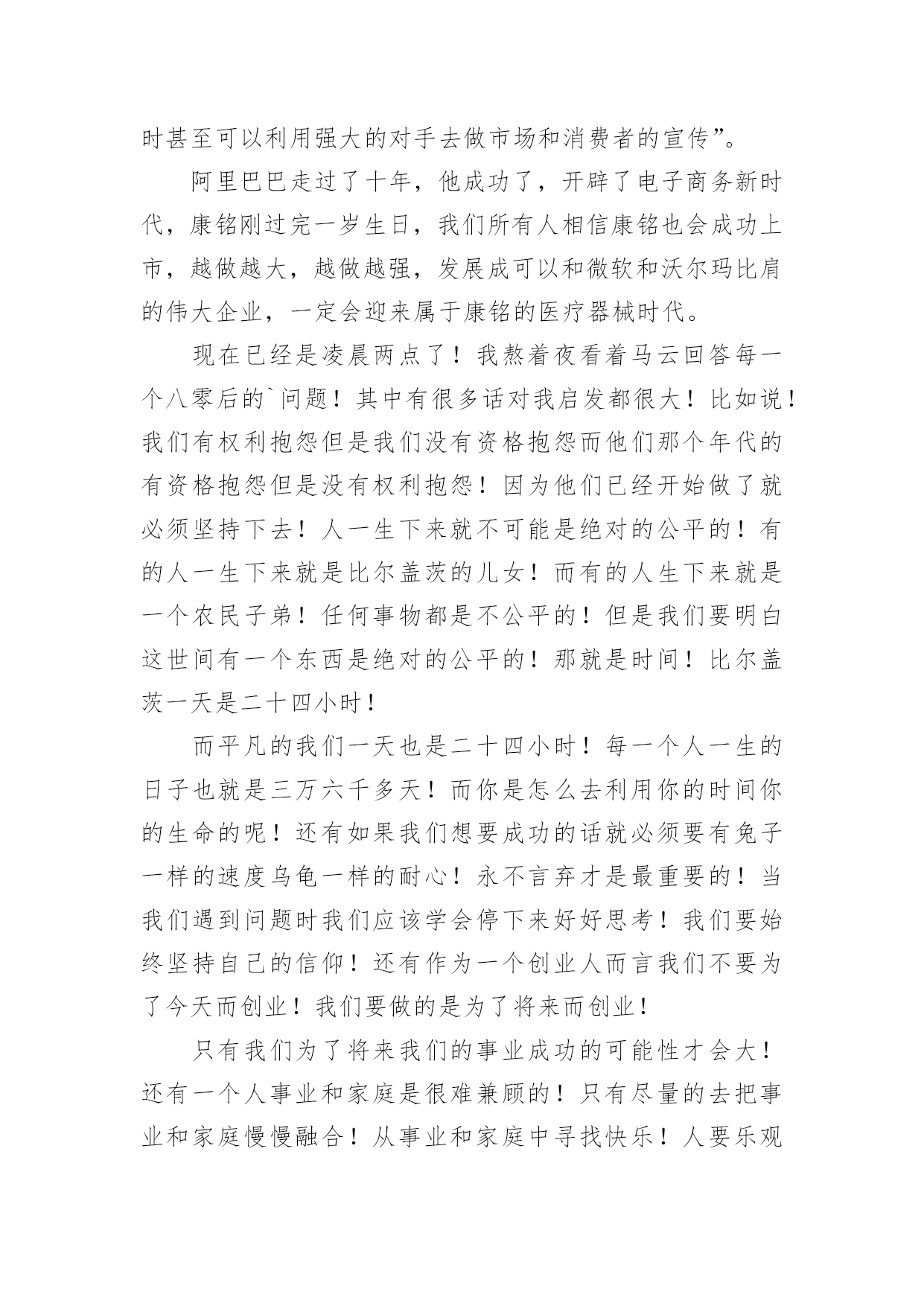 时甚至可以利用强大的对手去做市场和消费者的宣传”。

阿里巴巴走过了十年，他成功了，开辟了电子商务新时代，康铭刚过完一岁生日，我们所有人相信康铭也会成功上市，越做越大，越做越强，发展成可以和微软和沃尔玛比肩的伟大企业，一定会迎来属于康铭的医疗器械时代。

现在已经是凌晨两点了！我熬着夜看着马云回答每一个八零后的`问题！其中有很多话对我启发都很大！比如说！我们有权利抱怨但是我们没有资格抱怨而他们那个年代的有资格抱怨但是没有权利抱怨！因为他们已经开始做了就必须坚持下去！人一生下来就不可能是绝对的公平的！有的人一生下来就是比尔盖茨的儿女！而有的人生下来就是一个农民子弟！任何事物都是不公平的！但是我们要明白这世间有一个东西是绝对的公平的！那就是时间！比尔盖茨一天是二十四小时！

而平凡的我们一天也是二十四小时！每一个人一生的日子也就是三万六千多天！而你是怎么去利用你的时间你的生命的呢！还有如果我们想要成功的话就必须要有兔子一样的速度乌龟一样的耐心！永不言弃才是最重要的！当我们遇到问题时我们应该学会停下来好好思考！我们要始终坚持自己的信仰！还有作为一个创业人而言我们不要为了今天而创业！我们要做的是为了将来而创业！

只有我们为了将来我们的事业成功的可能性才会大！还有一个人事业和家庭是很难兼顾的！只有尽量的去把事业和家庭慢慢融合！从事业和家庭中寻找快乐！人要乐观